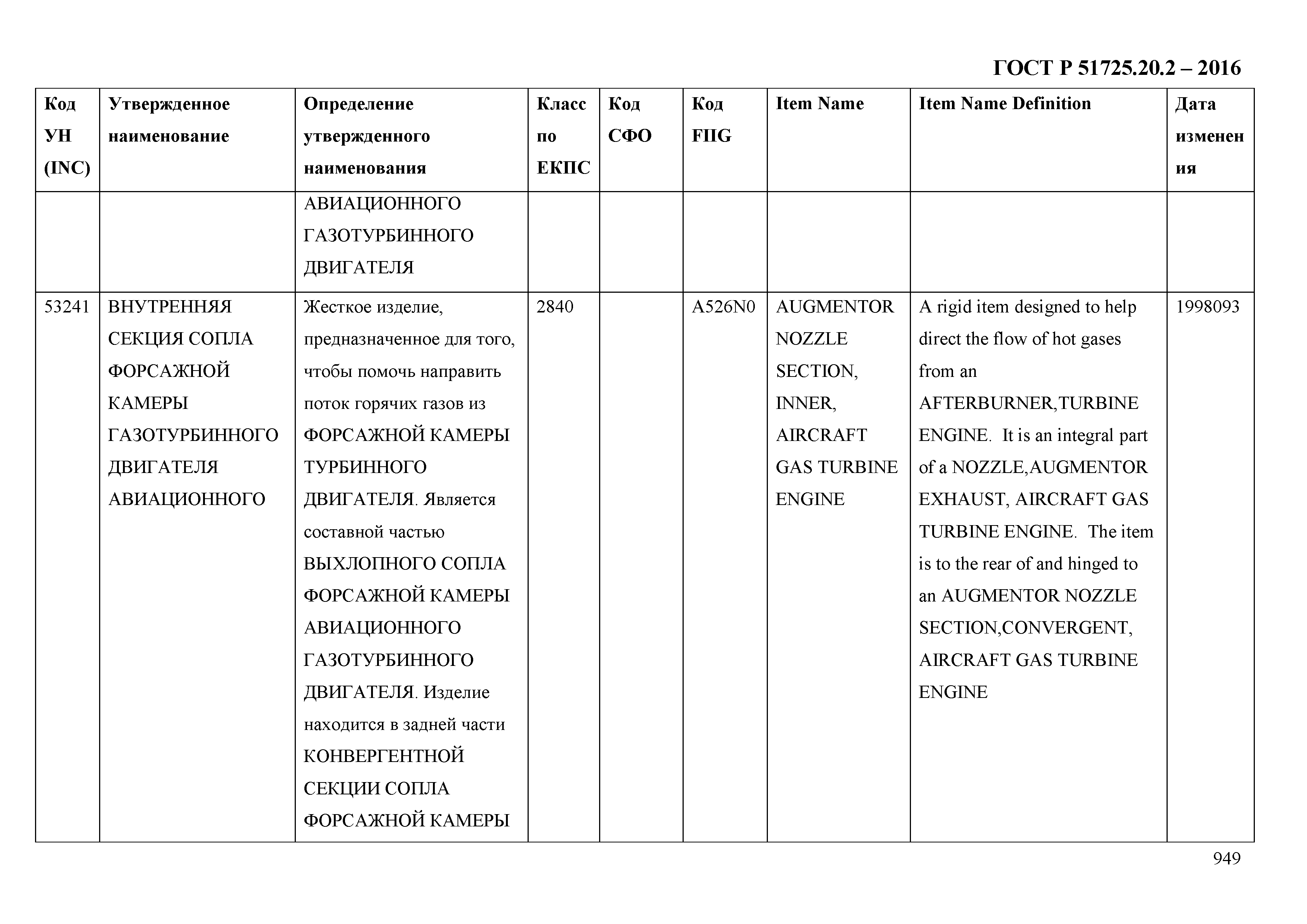 ГОСТ Р 51725.20.2 – 2016

| Код УН (INC) | Утвержденное наименование | Определение утвержденного наименования | Класс по ЕКПС | Код СФО | Код FIIG | Item Name | Item Name Definition | Дата изменения |
|---|---|---|---|---|---|---|---|---|
| | | АВИАЦИОННОГО ГАЗОТУРБИННОГО ДВИГАТЕЛЯ | | | | | | |
| 53241 | ВНУТРЕННЯЯ СЕКЦИЯ СОПЛА ФОРСАЖНОЙ КАМЕРЫ ГАЗОТУРБИННОГО ДВИГАТЕЛЯ АВИАЦИОННОГО | Жесткое изделие, предназначенное для того, чтобы помочь направить поток горячих газов из ФОРСАЖНОЙ КАМЕРЫ ТУРБИННОГО ДВИГАТЕЛЯ. Является составной частью ВЫХЛОПНОГО СОПЛА ФОРСАЖНОЙ КАМЕРЫ АВИАЦИОННОГО ГАЗОТУРБИННОГО ДВИГАТЕЛЯ. Изделие находится в задней части КОНВЕРГЕНТНОЙ СЕКЦИИ СОПЛА ФОРСАЖНОЙ КАМЕРЫ | 2840 | | A526N0 | AUGMENTOR NOZZLE SECTION, INNER, AIRCRAFT GAS TURBINE ENGINE | A rigid item designed to help direct the flow of hot gases from an AFTERBURNER,TURBINE ENGINE. It is an integral part of a NOZZLE,AUGMENTOR EXHAUST, AIRCRAFT GAS TURBINE ENGINE. The item is to the rear of and hinged to an AUGMENTOR NOZZLE SECTION,CONVERGENT, AIRCRAFT GAS TURBINE ENGINE | 1998093 |

949